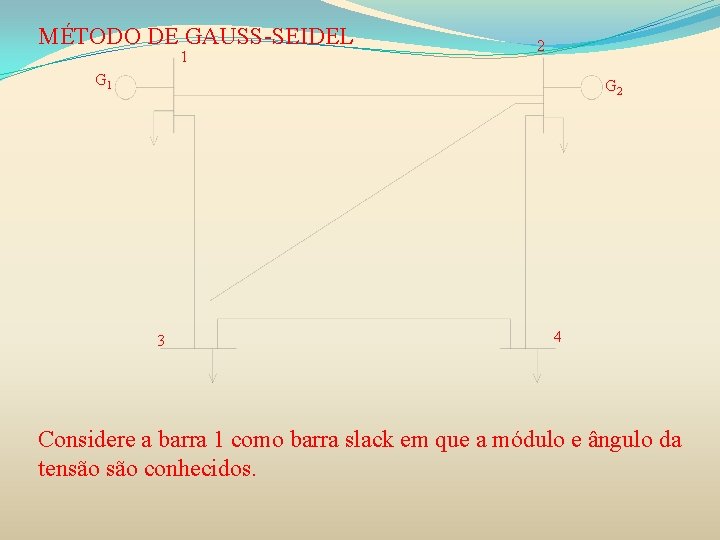 MÉTODO DE GAUSS-SEIDEL

1

2

$G_1$

$G_2$

3

4

Considere a barra 1 como barra slack em que a módulo e ângulo da tensão são conhecidos.